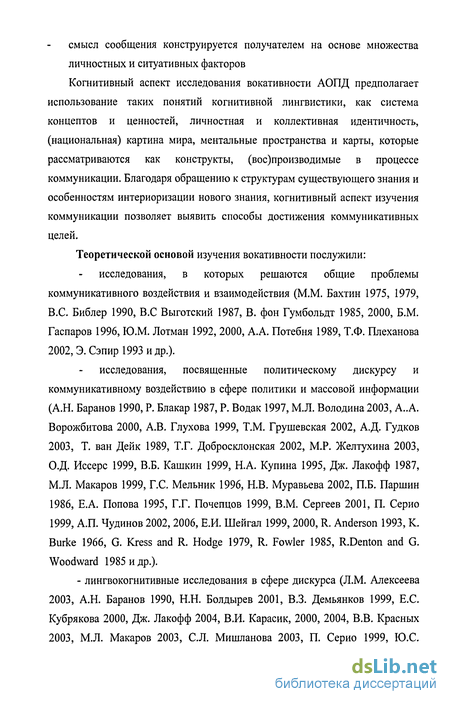 - смысл сообщения конструируется получателем на основе множества личностных и ситуативных факторов

Когнитивный аспект исследования вокативности АОПД предполагает использование таких понятий когнитивной лингвистики, как система концептов и ценностей, личностная и коллективная идентичность, (национальная) картина мира, ментальные пространства и карты, которые рассматриваются как конструкты, (вос)производимые в процессе коммуникации. Благодаря обращению к структурам существующего знания и особенностям интериоризации нового знания, когнитивный аспект изучения коммуникации позволяет выявить способы достижения коммуникативных целей.

Теоретической основой изучения вокативности послужили:

- исследования, в которых решаются общие проблемы коммуникативного воздействия и взаимодействия (М.М. Бахтин 1975, 1979, В.С. Библер 1990, В.С Выготский 1987, В. фон Гумбольдт 1985, 2000, Б.М. Гаспаров 1996, Ю.М. Лотман 1992, 2000, А.А. Потебня 1989, Т.Ф. Плеханова 2002, Э. Сэпир 1993 и др.).

- исследования, посвященные политическому дискурсу и коммуникативному воздействию в сфере политики и массовой информации (А.Н. Баранов 1990, Р. Блакар 1987, Р. Водак 1997, М.Л. Володина 2003, А..А. Ворожбитова 2000, А.В. Глухова 1999, Т.М. Грушевская 2002, А.Д. Гудков 2003, Т. ван Дейк 1989, Т.Г. Добросклонская 2002, М.Р. Желтухина 2003, О.Д. Иссерс 1999, В.Б. Кашкин 1999, Н.А. Купина 1995, Дж. Лакофф 1987, М.Л. Макаров 1999, Г.С. Мельник 1996, Н.В. Муравьева 2002, П.Б. Паршин 1986, Е.А. Попова 1995, Г.Г. Почепцов 1999, В.М. Сергеев 2001, П. Серио 1999, А.П. Чудинов 2002, 2006, Е.И. Шейгал 1999, 2000, R. Anderson 1993, K. Burke 1966, G. Kress and R. Hodge 1979, R. Fowler 1985, R.Denton and G. Woodward 1985 и др.).

- лингвокогнитивные исследования в сфере дискурса (Л.М. Алексеева 2003, А.Н. Баранов 1990, Н.Н. Болдырев 2001, В.З. Демьянков 1999, Е.С. Кубрякова 2000, Дж. Лакофф 2004, В.И. Карасик, 2000, 2004, В.В. Красных 2003, М.Л. Макаров 2003, С.Л. Мишланова 2003, П. Серио 1999, Ю.С.

dsLib.net
библиотека диссертаций